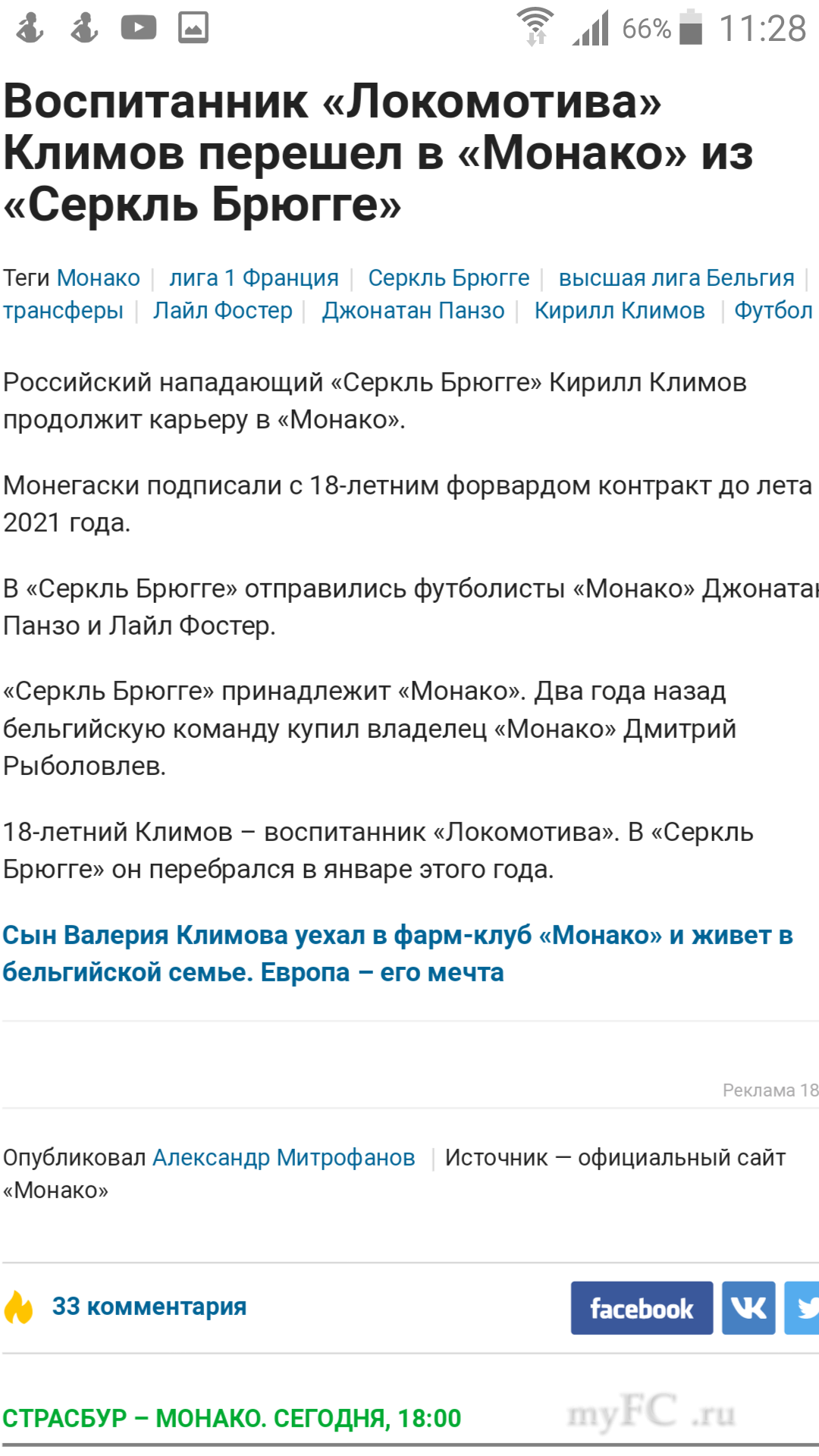 66% 11:28

Воспитанник «Локомотива» Климов перешел в «Монако» из «Серкль Брюгге»

Теги Монако | лига 1 Франция | Серкль Брюгге | высшая лига Бельгия | трансферы | Лайл Фостер | Джонатан Панзо | Кирилл Климов | Футбол

Российский нападающий «Серкль Брюгге» Кирилл Климов продолжит карьеру в «Монако».

Монегаски подписали с 18-летним форвардом контракт до лета 2021 года.

В «Серкль Брюгге» отправились футболисты «Монако» Джонатан Панзо и Лайл Фостер.

«Серкль Брюгге» принадлежит «Монако». Два года назад бельгийскую команду купил владелец «Монако» Дмитрий Рыболовлев.

18-летний Климов – воспитанник «Локомотива». В «Серкль Брюгге» он перебрался в январе этого года.

Сын Валерия Климова уехал в фарм-клуб «Монако» и живет в бельгийской семье. Европа – его мечта

Реклама 18

Опубликовал Александр Митрофанов | Источник — официальный сайт «Монако»

33 комментария

facebook

СТРАСБУР – МОНАКО. СЕГОДНЯ, 18:00

myFC.ru